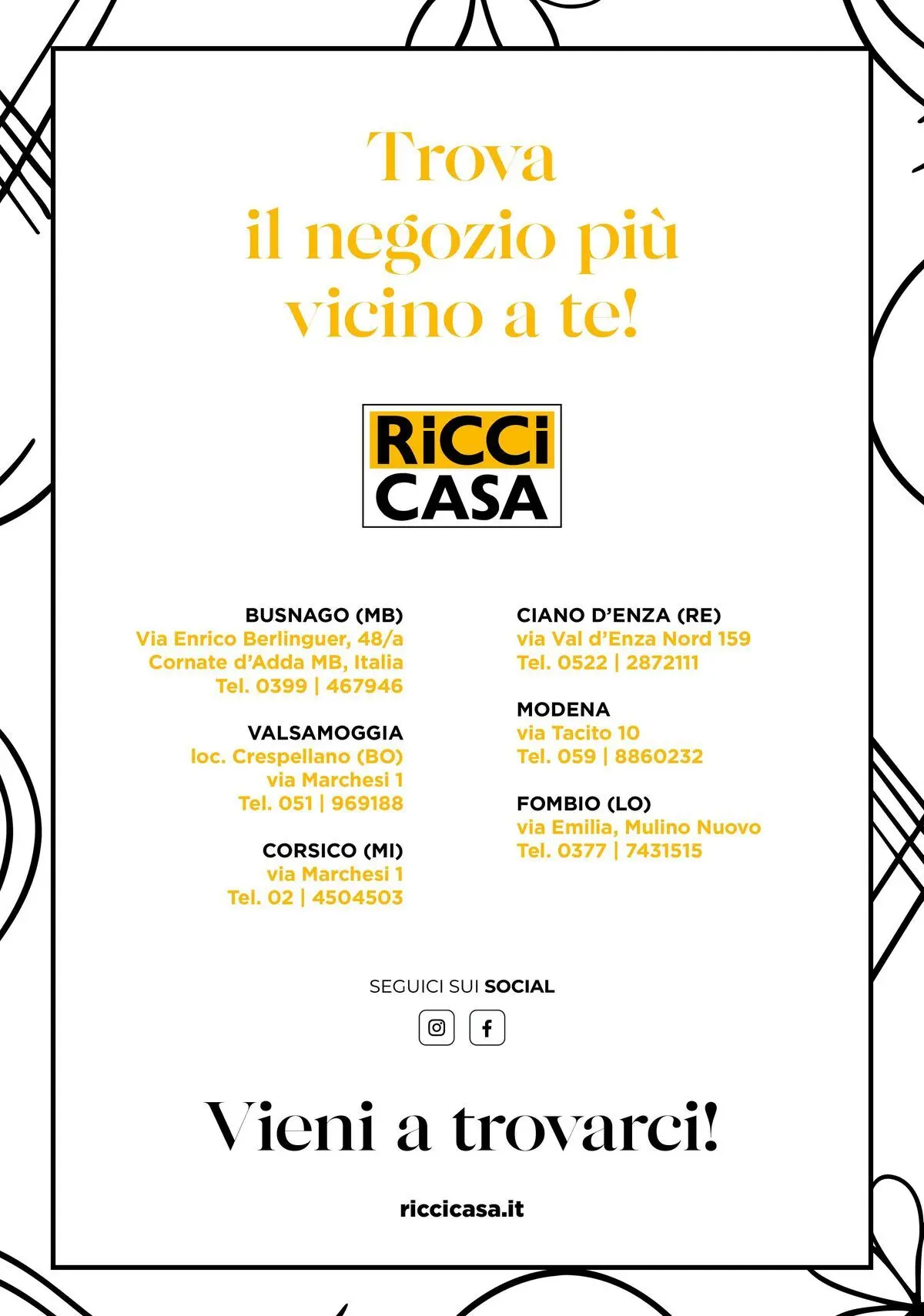 Trova il negozio più vicino a te!

RiCCi CASA

BUSNAGO (MB)
Via Enrico Berlinguer, 48/a
Cornate d'Adda MB, Italia
Tel. 0399 | 467946

VALSAMOGGIA
loc. Crespellano (BO)
via Marchesi 1
Tel. 051 | 969188

CORSICO (MI)
via Marchesi 1
Tel. 02 | 4504503

CIANO D'ENZA (RE)
via Val d'Enza Nord 159
Tel. 0522 | 2872111

MODENA
via Tacito 10
Tel. 059 | 8860232

FOMBIO (LO)
via Emilia, Mulino Nuovo
Tel. 0377 | 7431515

SEGUICI SUI SOCIAL

Vieni a trovarci!

riccicasa.it